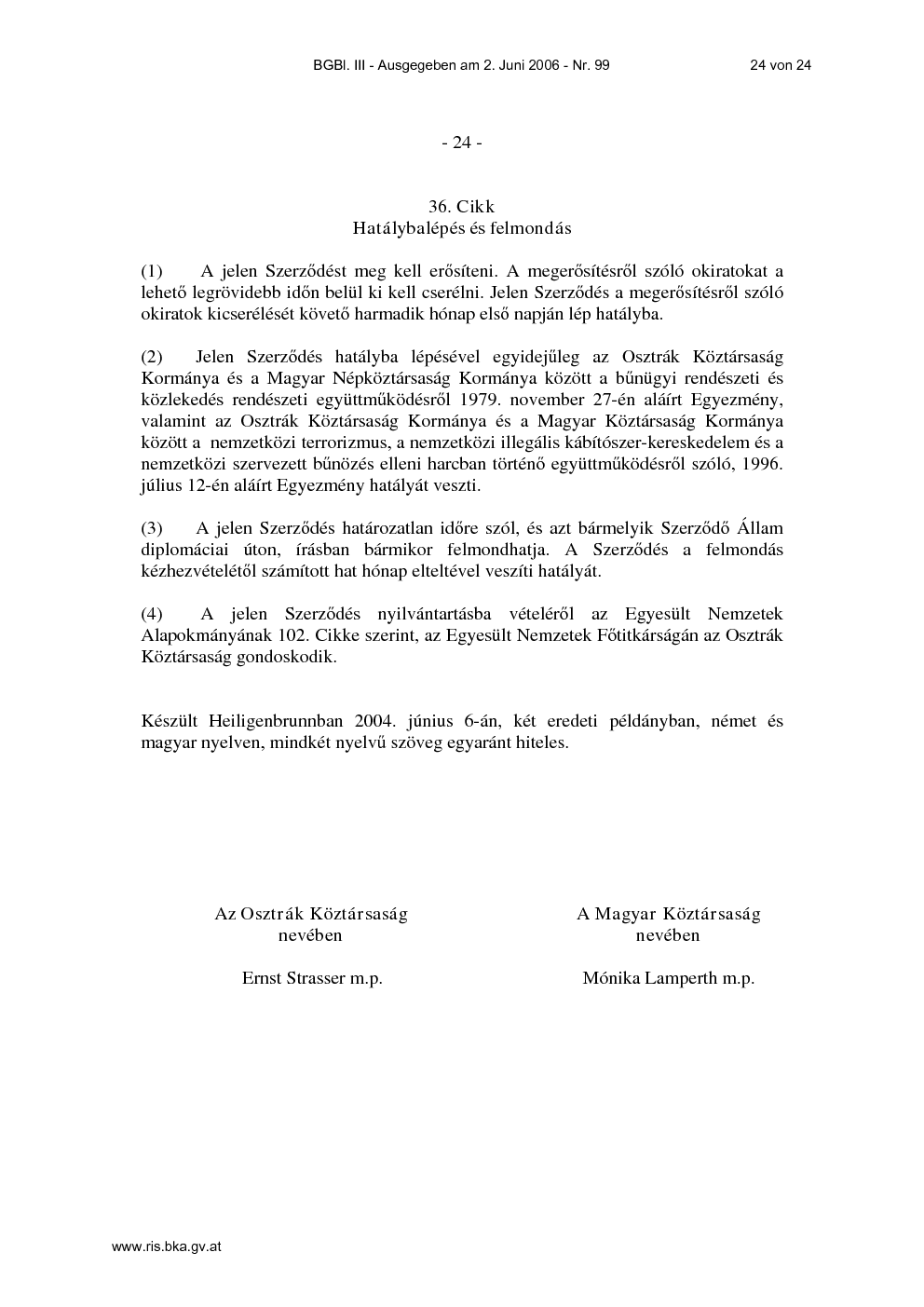 BGBl. III - Ausgegeben am 2. Juni 2006 - Nr. 99

24 von 24

- 24 -

36. Cikk
Hatálybalépés és felmondás

(1) A jelen Szerződést meg kell erősíteni. A megerősítésről szóló okiratokat a lehető legrövidebb időn belül ki kell cserélni. Jelen Szerződés a megerősítésről szóló okiratok kicserélését követő harmadik hónap első napján lép hatályba.

(2) Jelen Szerződés hatályba lépésével egyidejűleg az Osztrák Köztársaság Kormánya és a Magyar Népköztársaság Kormánya között a bűnügyi rendészeti és közlekedés rendészeti együttműködésről 1979. november 27-én aláírt Egyezmény, valamint az Osztrák Köztársaság Kormánya és a Magyar Köztársaság Kormánya között a nemzetközi terrorizmus, a nemzetközi illegális kábítószer-kereskedelem és a nemzetközi szervezett bűnözés elleni harcban történő együttműködésről szóló, 1996. július 12-én aláírt Egyezmény hatályát veszti.

(3) A jelen Szerződés határozatlan időre szól, és azt bármelyik Szerződő Állam diplomáciai úton, írásban bármikor felmondhatja. A Szerződés a felmondás kézhezvételétől számított hat hónap elteltével veszíti hatályát.

(4) A jelen Szerződés nyilvántartásba vételéről az Egyesült Nemzetek Alapokmányának 102. Cikke szerint, az Egyesült Nemzetek Főtitkárságán az Osztrák Köztársaság gondoskodik.

Készült Heiligenbrunnban 2004. június 6-án, két eredeti példányban, német és magyar nyelven, mindkét nyelvű szöveg egyaránt hiteles.

Az Osztrák Köztársaság
nevében

Ernst Strasser m.p.

A Magyar Köztársaság
nevében

Mónika Lamperth m.p.

www.ris.bka.gv.at